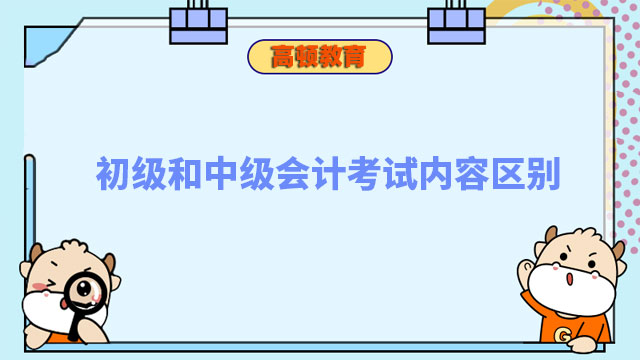 高顿教育

初级和中级会计考试内容区别

G